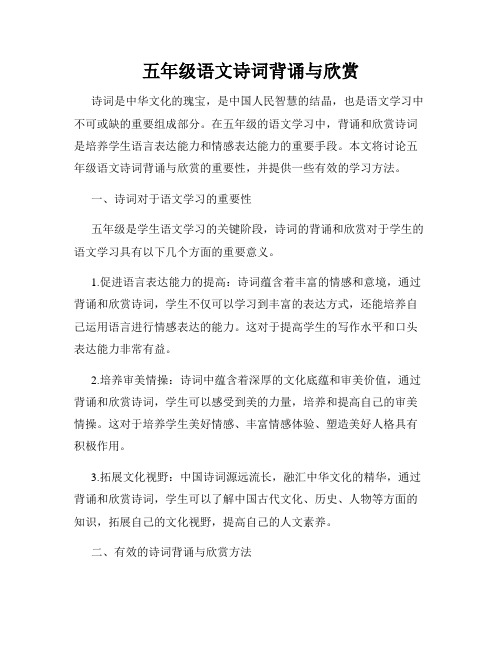 五年级语文诗词背诵与欣赏

诗词是中华文化的瑰宝，是中国人民智慧的结晶，也是语文学习中不可或缺的重要组成部分。在五年级的语文学习中，背诵和欣赏诗词是培养学生语言表达能力和情感表达能力的重要手段。本文将讨论五年级语文诗词背诵与欣赏的重要性，并提供一些有效的学习方法。

一、诗词对于语文学习的重要性

五年级是学生语文学习的关键阶段，诗词的背诵和欣赏对于学生的语文学习具有以下几个方面的重要意义。

1.促进语言表达能力的提高：诗词蕴含着丰富的情感和意境，通过背诵和欣赏诗词，学生不仅可以学习到丰富的表达方式，还能培养自己运用语言进行情感表达的能力。这对于提高学生的写作水平和口头表达能力非常有益。

2.培养审美情操：诗词中蕴含着深厚的文化底蕴和审美价值，通过背诵和欣赏诗词，学生可以感受到美的力量，培养和提高自己的审美情操。这对于培养学生美好情感、丰富情感体验、塑造美好人格具有积极作用。

3.拓展文化视野：中国诗词源远流长，融汇中华文化的精华，通过背诵和欣赏诗词，学生可以了解中国古代文化、历史、人物等方面的知识，拓展自己的文化视野，提高自己的人文素养。

二、有效的诗词背诵与欣赏方法